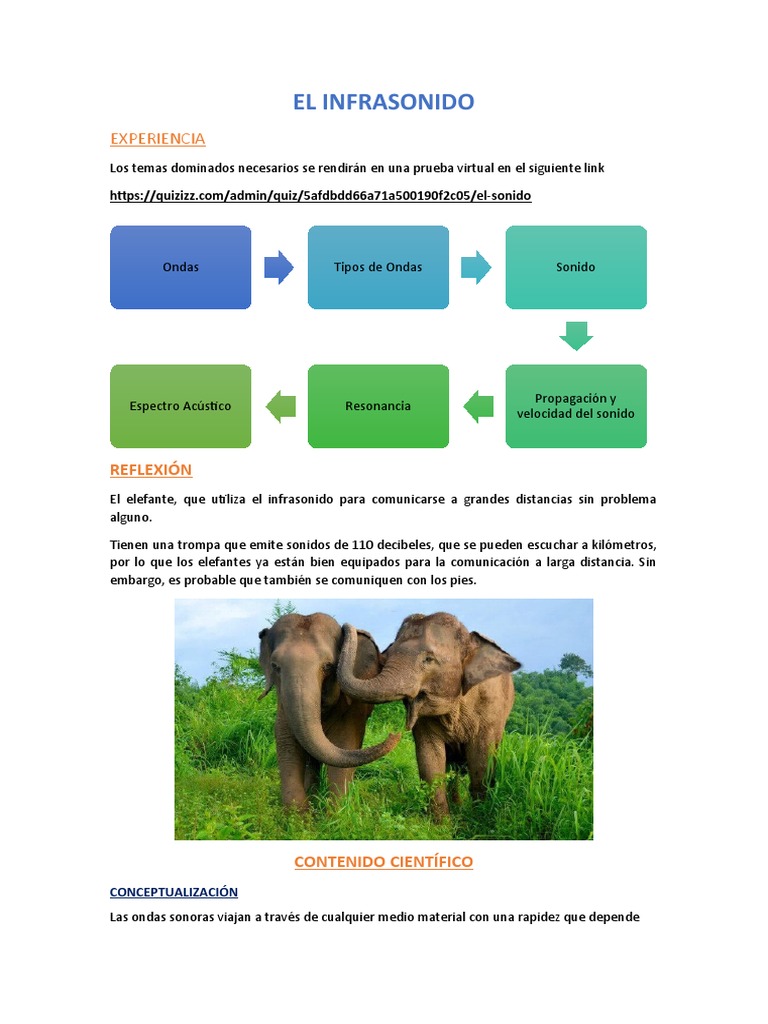 EL INFRASONIDO

EXPERIENCIA

Los temas dominados necesarios se rendirán en una prueba virtual en el siguiente link

https://quizizz.com/admin/quiz/5afdbdd66a71a500190f2c05/el-sonido

Ondas

Tipos de Ondas

Sonido

Propagación y velocidad del sonido

Resonancia

Espectro Acústico

REFLEXIÓN

El elefante, que utiliza el infrasonido para comunicarse a grandes distancias sin problema alguno.

Tienen una trompa que emite sonidos de 110 decibeles, que se pueden escuchar a kilómetros, por lo que los elefantes ya están bien equipados para la comunicación a larga distancia. Sin embargo, es probable que también se comuniquen con los pies.

CONTENIDO CIENTÍFICO

CONCEPTUALIZACIÓN

Las ondas sonoras viajan a través de cualquier medio material con una rapidez que depende